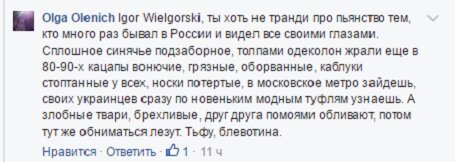 Olga Olenich Igor Wielgorski, ты хоть не транди про пьянство тем, кто много раз бывал в России и видел все своими глазами. Сплошное синячье подзаборное, толпами одеколон жрали еще в 80-90-х кацапы вонючие, грязные, оборванные, каблуки стоптанные у всех, носки потертые, в московское метро зайдешь, своих украинцев сразу по новеньким модным туфлям узнаешь. А злобные твари, брехливые, друг друга помоями обливают, потом тут же обниматься лезут. Тьфу, блевотина.

Нравится · Ответить · 1 · 11 ч